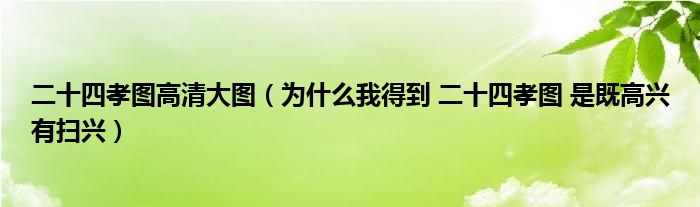 二十四孝图高清大图（为什么我得到 二十四孝图 是既高兴有扫兴）